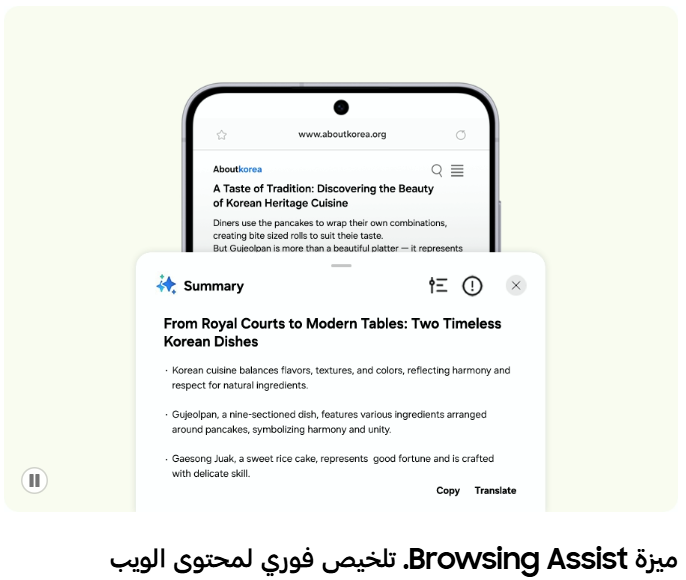 www.aboutkorea.org

Aboutkorea

A Taste of Tradition: Discovering the Beauty of Korean Heritage Cuisine

Diners use the pancakes to wrap their own combinations, creating bite sized rolls to suit theie taste.
But Gujeolpan is more than a beautiful platter — it represents

Summary

From Royal Courts to Modern Tables: Two Timeless Korean Dishes

· Korean cuisine balances flavors, textures, and colors, reflecting harmony and respect for natural ingredients.

· Gujeolpan, a nine-sectioned dish, features various ingredients arranged around pancakes, symbolizing harmony and unity.

· Gaesong Juak, a sweet rice cake, represents good fortune and is crafted with delicate skill.

Copy Translate

ميزة Browsing Assist. تلخيص فوري لمحتوى الويب